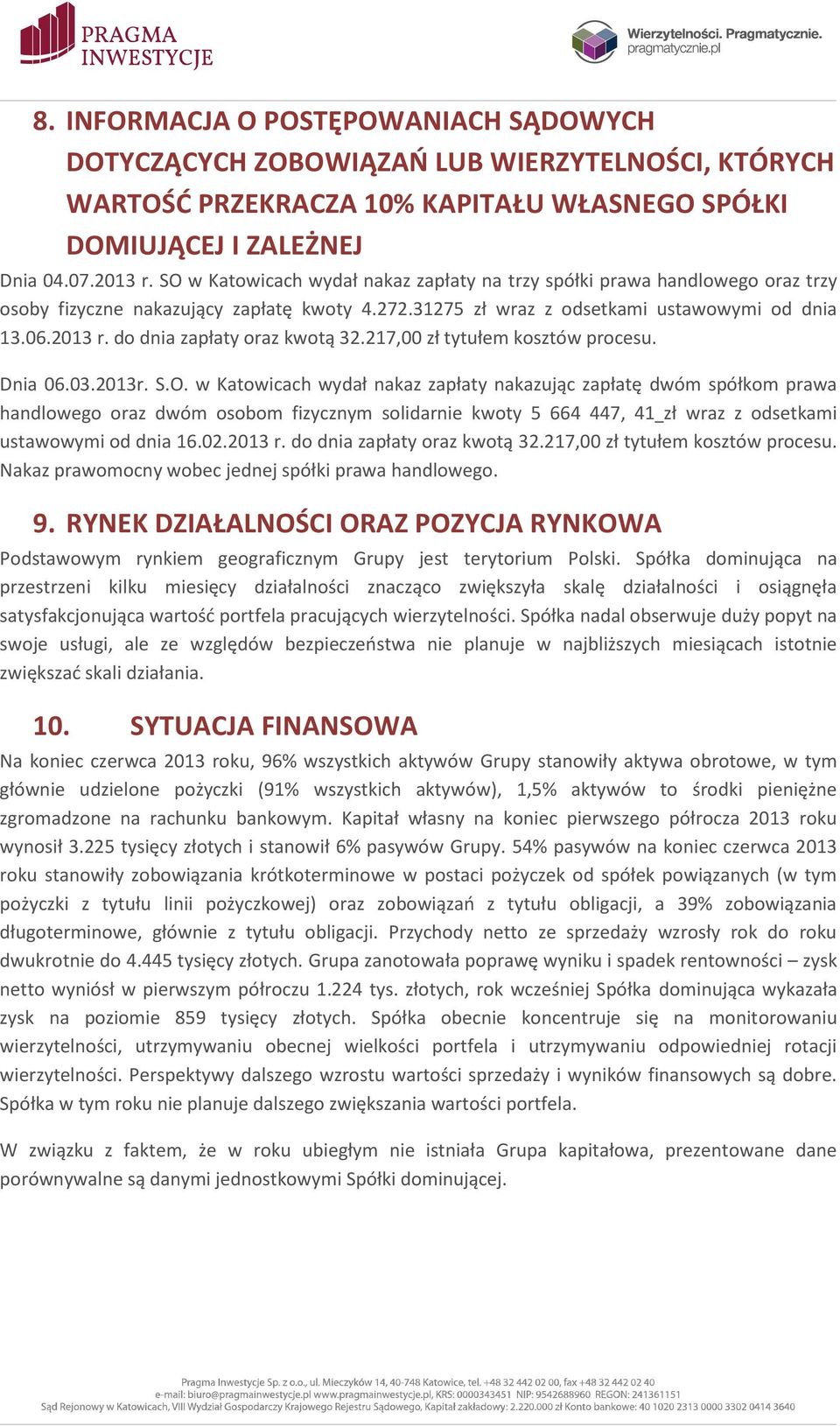 PRAGMA INWESTYCJE

Wierzytelności. Pragmatycznie. pragmatycznie.pl

8. INFORMACJA O POSTĘPOWANIACH SĄDOWYCH DOTYCZĄCYCH ZOBOWIĄZAŃ LUB WIERZYTELNOŚCI, KTÓRYCH WARTOŚĆ PRZEKRACZA 10% KAPITAŁU WŁASNEGO SPÓŁKI DOMIUJĄCEJ I ZALEŻNEJ

Dnia 04.07.2013 r. SO w Katowicach wydał nakaz zapłaty na trzy spółki prawa handlowego oraz trzy osoby fizyczne nakazujący zapłatę kwoty 4.272.31275 zł wraz z odsetkami ustawowymi od dnia 13.06.2013 r. do dnia zapłaty oraz kwotą 32.217,00 zł tytułem kosztów procesu.

Dnia 06.03.2013r. S.O. w Katowicach wydał nakaz zapłaty nakazując zapłatę dwóm spółkom prawa handlowego oraz dwóm osobom fizycznym solidarnie kwoty 5 664 447, 41_zł wraz z odsetkami ustawowymi od dnia 16.02.2013 r. do dnia zapłaty oraz kwotą 32.217,00 zł tytułem kosztów procesu. Nakaz prawomocny wobec jednej spółki prawa handlowego.

9. RYNEK DZIAŁALNOŚCI ORAZ POZYCJA RYNKOWA

Podstawowym rynkiem geograficznym Grupy jest terytorium Polski. Spółka dominująca na przestrzeni kilku miesięcy działalności znacząco zwiększyła skalę działalności i osiągnęła satysfakcjonująca wartość portfela pracujących wierzytelności. Spółka nadal obserwuje duży popyt na swoje usługi, ale ze względów bezpieczeństwa nie planuje w najbliższych miesiącach istotnie zwiększać skali działania.

10. SYTUACJA FINANSOWA

Na koniec czerwca 2013 roku, 96% wszystkich aktywów Grupy stanowiły aktywa obrotowe, w tym głównie udzielone pożyczki (91% wszystkich aktywów), 1,5% aktywów to środki pieniężne zgromadzone na rachunku bankowym. Kapitał własny na koniec pierwszego półrocza 2013 roku wynosił 3.225 tysięcy złotych i stanowił 6% pasywów Grupy. 54% pasywów na koniec czerwca 2013 roku stanowiły zobowiązania krótkoterminowe w postaci pożyczek od spółek powiązanych (w tym pożyczki z tytułu linii pożyczkowej) oraz zobowiązań z tytułu obligacji, a 39% zobowiązania długoterminowe, głównie z tytułu obligacji. Przychody netto ze sprzedaży wzrosły rok do roku dwukrotnie do 4.445 tysięcy złotych. Grupa zanotowała poprawę wyniku i spadek rentowności – zysk netto wyniósł w pierwszym półroczu 1.224 tys. złotych, rok wcześniej Spółka dominująca wykazała zysk na poziomie 859 tysięcy złotych. Spółka obecnie koncentruje się na monitorowaniu wierzytelności, utrzymywaniu obecnej wielkości portfela i utrzymywaniu odpowiedniej rotacji wierzytelności. Perspektywy dalszego wzrostu wartości sprzedaży i wyników finansowych są dobre. Spółka w tym roku nie planuje dalszego zwiększania wartości portfela.

W związku z faktem, że w roku ubiegłym nie istniała Grupa kapitałowa, prezentowane dane porównywalne są danymi jednostkowymi Spółki dominującej.

Pragma Inwestycje Sp. z o.o., ul. Mieczyków 14, 40-748 Katowice, tel. +48 32 442 02 00, fax +48 32 442 02 40
e-mail: biuro@pragmainwestycje.pl www.pragmainwestycje.pl, KRS: 0000343451 NIP: 9542688960 REGON: 241361151
Sąd Rejonowy w Katowicach, VIII Wydział Gospodarczy Krajowego Rejestru Sądowego, Kapitał zakładowy: 2.220.000 zł Konto bankowe: 40 1020 2313 0000 3302 0414 3640